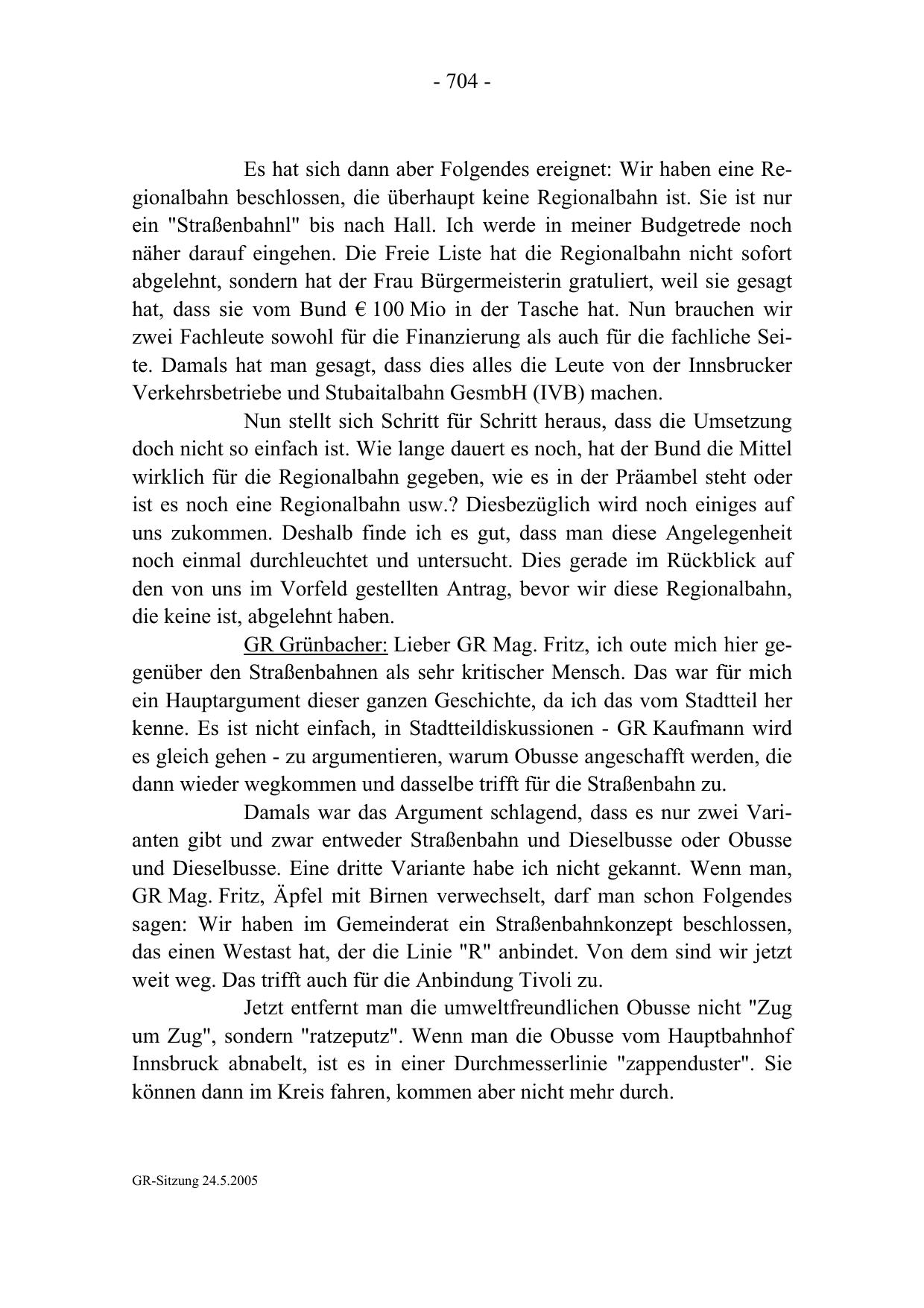 - 704 -

Es hat sich dann aber Folgendes ereignet: Wir haben eine Regionalbahn beschlossen, die überhaupt keine Regionalbahn ist. Sie ist nur ein "Straßenbahnl" bis nach Hall. Ich werde in meiner Budgetrede noch näher darauf eingehen. Die Freie Liste hat die Regionalbahn nicht sofort abgelehnt, sondern hat der Frau Bürgermeisterin gratuliert, weil sie gesagt hat, dass sie vom Bund € 100 Mio in der Tasche hat. Nun brauchen wir zwei Fachleute sowohl für die Finanzierung als auch für die fachliche Seite. Damals hat man gesagt, dass dies alles die Leute von der Innsbrucker Verkehrsbetriebe und Stubaitalbahn GesmbH (IVB) machen.

Nun stellt sich Schritt für Schritt heraus, dass die Umsetzung doch nicht so einfach ist. Wie lange dauert es noch, hat der Bund die Mittel wirklich für die Regionalbahn gegeben, wie es in der Präambel steht oder ist es noch eine Regionalbahn usw.? Diesbezüglich wird noch einiges auf uns zukommen. Deshalb finde ich es gut, dass man diese Angelegenheit noch einmal durchleuchtet und untersucht. Dies gerade im Rückblick auf den von uns im Vorfeld gestellten Antrag, bevor wir diese Regionalbahn, die keine ist, abgelehnt haben.

GR Grünbacher: Lieber GR Mag. Fritz, ich oute mich hier gegenüber den Straßenbahnen als sehr kritischer Mensch. Das war für mich ein Hauptargument dieser ganzen Geschichte, da ich das vom Stadtteil her kenne. Es ist nicht einfach, in Stadtteildiskussionen - GR Kaufmann wird es gleich gehen - zu argumentieren, warum Obusse angeschafft werden, die dann wieder wegkommen und dasselbe trifft für die Straßenbahn zu.

Damals war das Argument schlagend, dass es nur zwei Varianten gibt und zwar entweder Straßenbahn und Dieselbusse oder Obusse und Dieselbusse. Eine dritte Variante habe ich nicht gekannt. Wenn man, GR Mag. Fritz, Äpfel mit Birnen verwechselt, darf man schon Folgendes sagen: Wir haben im Gemeinderat ein Straßenbahnkonzept beschlossen, das einen Westast hat, der die Linie "R" anbindet. Von dem sind wir jetzt weit weg. Das trifft auch für die Anbindung Tivoli zu.

Jetzt entfernt man die umweltfreundlichen Obusse nicht "Zug um Zug", sondern "ratzeputz". Wenn man die Obusse vom Hauptbahnhof Innsbruck abnabelt, ist es in einer Durchmesserlinie "zappenduster". Sie können dann im Kreis fahren, kommen aber nicht mehr durch.

GR-Sitzung 24.5.2005